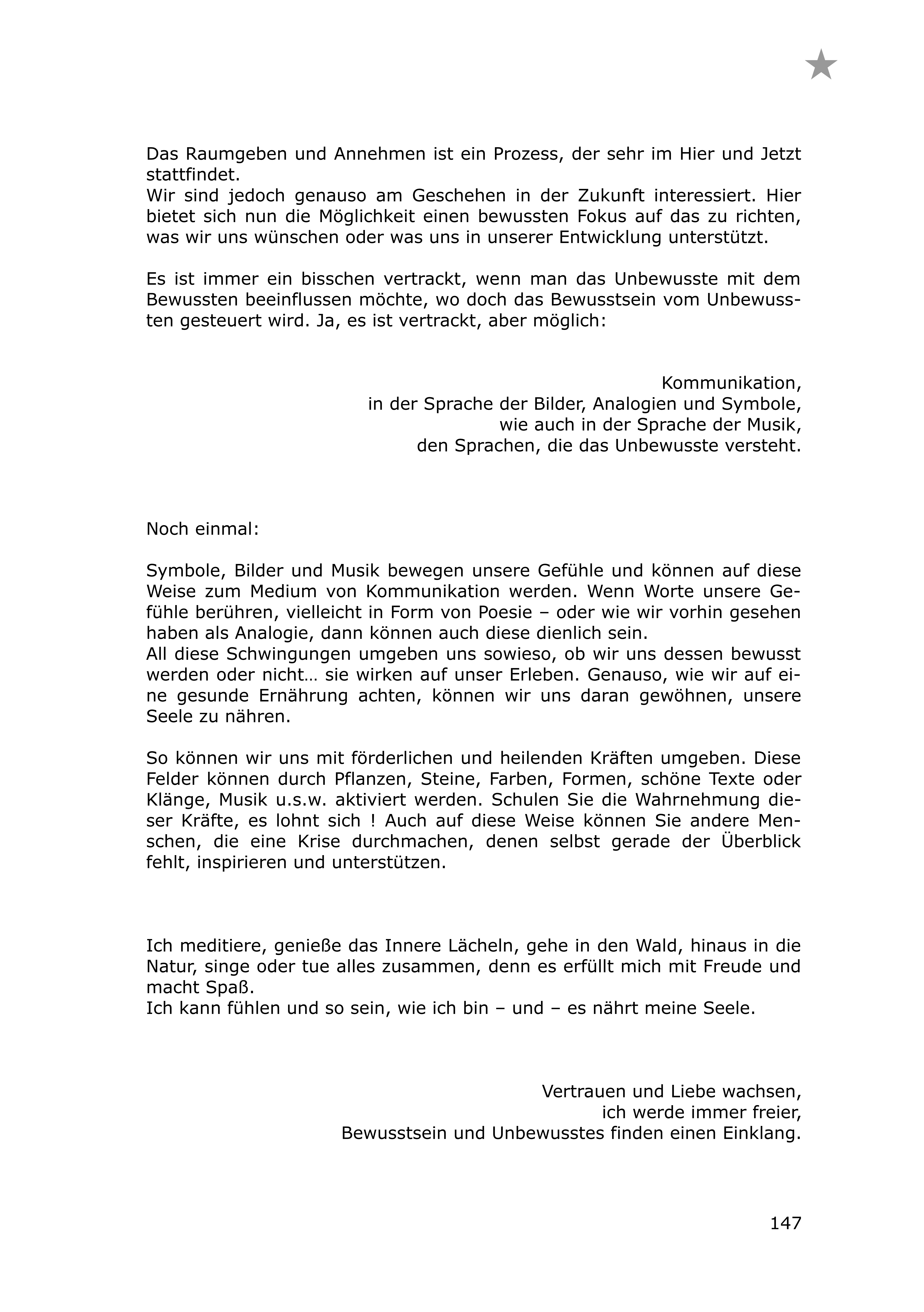 Das Raumgeben und Annehmen ist ein Prozess, der sehr im Hier und Jetzt stattfindet.
Wir sind jedoch genauso am Geschehen in der Zukunft interessiert. Hier bietet sich nun die Möglichkeit einen bewussten Fokus auf das zu richten, was wir uns wünschen oder was uns in unserer Entwicklung unterstützt.

Es ist immer ein bisschen vertrackt, wenn man das Unbewusste mit dem Bewussten beeinflussen möchte, wo doch das Bewusstsein vom Unbewussten gesteuert wird. Ja, es ist vertrackt, aber möglich:

Kommunikation,
in der Sprache der Bilder, Analogien und Symbole,
wie auch in der Sprache der Musik,
den Sprachen, die das Unbewusste versteht.

Noch einmal:

Symbole, Bilder und Musik bewegen unsere Gefühle und können auf diese Weise zum Medium von Kommunikation werden. Wenn Worte unsere Gefühle berühren, vielleicht in Form von Poesie – oder wie wir vorhin gesehen haben als Analogie, dann können auch diese dienlich sein.
All diese Schwingungen umgeben uns sowieso, ob wir uns dessen bewusst werden oder nicht… sie wirken auf unser Erleben. Genauso, wie wir auf eine gesunde Ernährung achten, können wir uns daran gewöhnen, unsere Seele zu nähren.

So können wir uns mit förderlichen und heilenden Kräften umgeben. Diese Felder können durch Pflanzen, Steine, Farben, Formen, schöne Texte oder Klänge, Musik u.s.w. aktiviert werden. Schulen Sie die Wahrnehmung dieser Kräfte, es lohnt sich ! Auch auf diese Weise können Sie andere Menschen, die eine Krise durchmachen, denen selbst gerade der Überblick fehlt, inspirieren und unterstützen.

Ich meditiere, genieße das Innere Lächeln, gehe in den Wald, hinaus in die Natur, singe oder tue alles zusammen, denn es erfüllt mich mit Freude und macht Spaß.
Ich kann fühlen und so sein, wie ich bin – und – es nährt meine Seele.

Vertrauen und Liebe wachsen,
ich werde immer freier,
Bewusstsein und Unbewusstes finden einen Einklang.

147